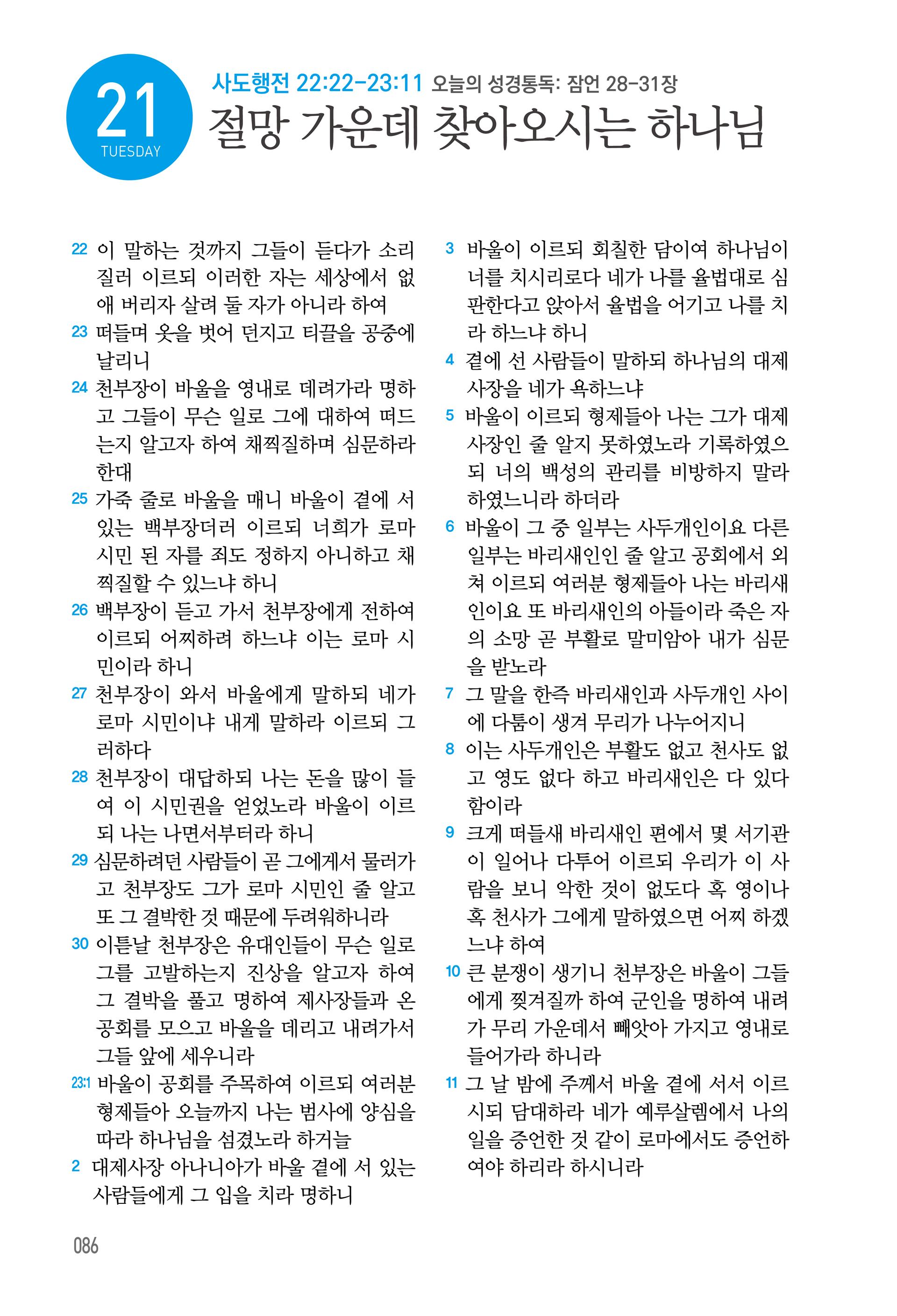 21
TUESDAY

사도행전 22:22-23:11 오늘의 성경통독: 잠언 28-31장

절망 가운데 찾아오시는 하나님

22 이 말하는 것까지 그들이 듣다가 소리 질러 이르되 이러한 자는 세상에서 없애 버리자 살려 둘 자가 아니라 하여

23 떠들며 옷을 벗어 던지고 티끌을 공중에 날리니

24 천부장이 바울을 영내로 데려가라 명하고 그들이 무슨 일로 그에 대하여 떠드는지 알고자 하여 채찍질하며 심문하라 한대

25 가죽 줄로 바울을 매니 바울이 곁에 서 있는 백부장더러 이르되 너희가 로마 시민 된 자를 죄도 정하지 아니하고 채찍질할 수 있느냐 하니

26 백부장이 듣고 가서 천부장에게 전하여 이르되 어찌하려 하느냐 이는 로마 시민이라 하니

27 천부장이 와서 바울에게 말하되 네가 로마 시민이냐 내게 말하라 이르되 그러하다

28 천부장이 대답하되 나는 돈을 많이 들여 이 시민권을 얻었노라 바울이 이르되 나는 나면서부터라 하니

29 심문하려던 사람들이 곧 그에게서 물러가고 천부장도 그가 로마 시민인 줄 알고 또 그 결박한 것 때문에 두려워하니라

30 이튿날 천부장은 유대인들이 무슨 일로 그를 고발하는지 진상을 알고자 하여 그 결박을 풀고 명하여 제사장들과 온 공회를 모으고 바울을 데리고 내려가서 그들 앞에 세우니라

23:1 바울이 공회를 주목하여 이르되 여러분 형제들아 오늘까지 나는 범사에 양심을 따라 하나님을 섬겼노라 하거늘

2 대제사장 아나니아가 바울 곁에 서 있는 사람들에게 그 입을 치라 명하니

3 바울이 이르되 회칠한 담이여 하나님이 너를 치시리로다 네가 나를 율법대로 심판한다고 앉아서 율법을 어기고 나를 치라 하느냐 하니

4 곁에 선 사람들이 말하되 하나님의 대제사장을 네가 욕하느냐

5 바울이 이르되 형제들아 나는 그가 대제사장인 줄 알지 못하였노라 기록하였으되 너의 백성의 관리를 비방하지 말라 하였느니라 하더라

6 바울이 그 중 일부는 사두개인이요 다른 일부는 바리새인인 줄 알고 공회에서 외쳐 이르되 여러분 형제들아 나는 바리새인이요 또 바리새인의 아들이라 죽은 자의 소망 곧 부활로 말미암아 내가 심문을 받노라

7 그 말을 한즉 바리새인과 사두개인 사이에 다툼이 생겨 무리가 나누어지니

8 이는 사두개인은 부활도 없고 천사도 없고 영도 없다 하고 바리새인은 다 있다 함이라

9 크게 떠들새 바리새인 편에서 몇 서기관이 일어나 다투어 이르되 우리가 이 사람을 보니 악한 것이 없도다 혹 영이나 혹 천사가 그에게 말하였으면 어찌 하겠느냐 하여

10 큰 분쟁이 생기니 천부장은 바울이 그들에게 찢겨질까 하여 군인을 명하여 내려가 무리 가운데서 빼앗아 가지고 영내로 들어가라 하니라

11 그 날 밤에 주께서 바울 곁에 서서 이르시되 담대하라 네가 예루살렘에서 나의 일을 증언한 것 같이 로마에서도 증언하여야 하리라 하시니라

086